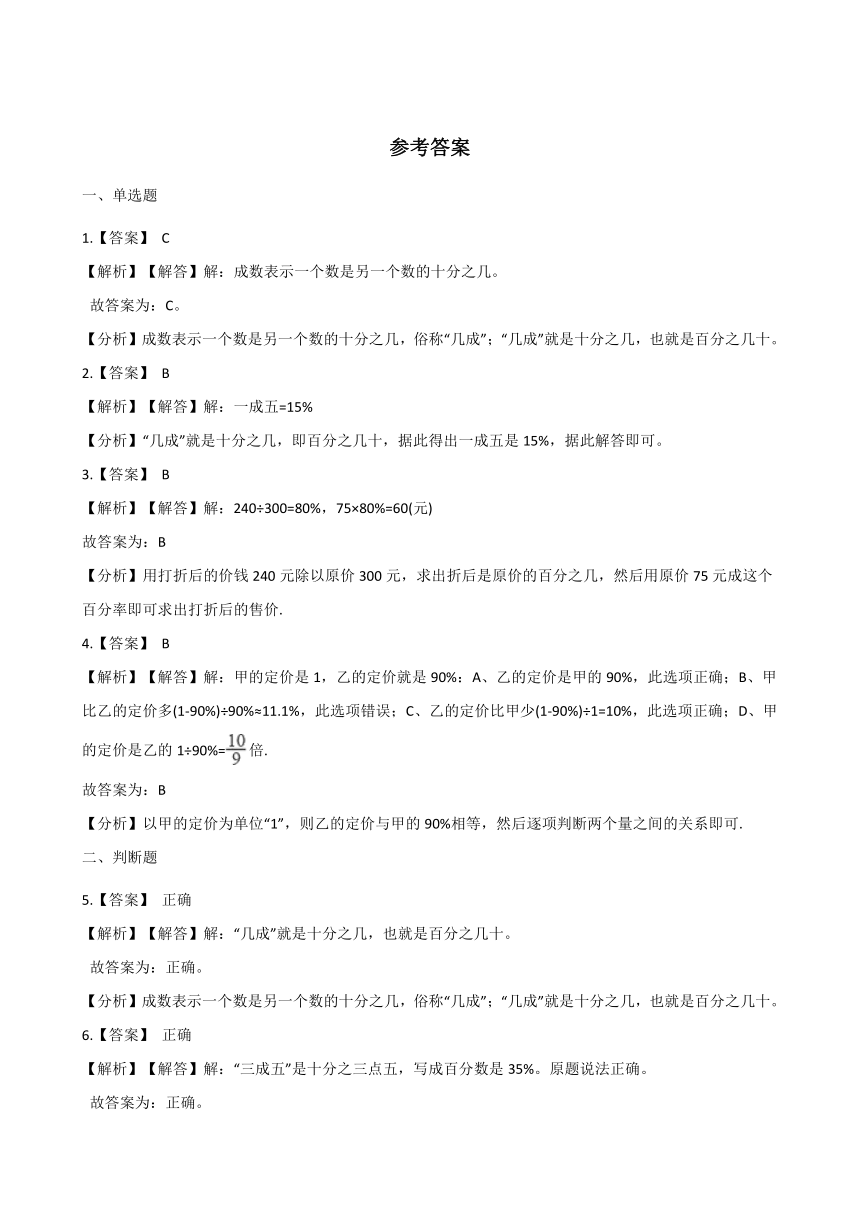 参考答案

一、单选题

1.【答案】 C

【解析】【解答】解：成数表示一个数是另一个数的十分之几。

故答案为：C。

【分析】成数表示一个数是另一个数的十分之几，俗称“几成”；“几成”就是十分之几，也就是百分之几十。

2.【答案】 B

【解析】【解答】解：一成五=15%

【分析】“几成”就是十分之几，即百分之几十，据此得出一成五是 15%，据此解答即可。

3.【答案】 B

【解析】【解答】解：240÷300=80%，75×80%=60(元)

故答案为：B

【分析】用打折后的价钱 240 元除以原价 300 元，求出折后是原价的百分之几，然后用原价 75 元成这个百分率即可求出打折后的售价.

4.【答案】 B

【解析】【解答】解：甲的定价是 1，乙的定价就是 90%：A、乙的定价是甲的 90%，此选项正确；B、甲比乙的定价多(1-90%)÷90%≈11.1%，此选项错误；C、乙的定价比甲少(1-90%)÷1=10%，此选项正确；D、甲的定价是乙的 1÷90%=$\frac{10}{9}$倍.

故答案为：B

【分析】以甲的定价为单位“1”，则乙的定价与甲的 90%相等，然后逐项判断两个量之间的关系即可.

二、判断题

5.【答案】 正确

【解析】【解答】解：“几成”就是十分之几，也就是百分之几十。

故答案为：正确。

【分析】成数表示一个数是另一个数的十分之几，俗称“几成”；“几成”就是十分之几，也就是百分之几十。

6.【答案】 正确

【解析】【解答】解：“三成五”是十分之三点五，写成百分数是 35%。原题说法正确。

故答案为：正确。